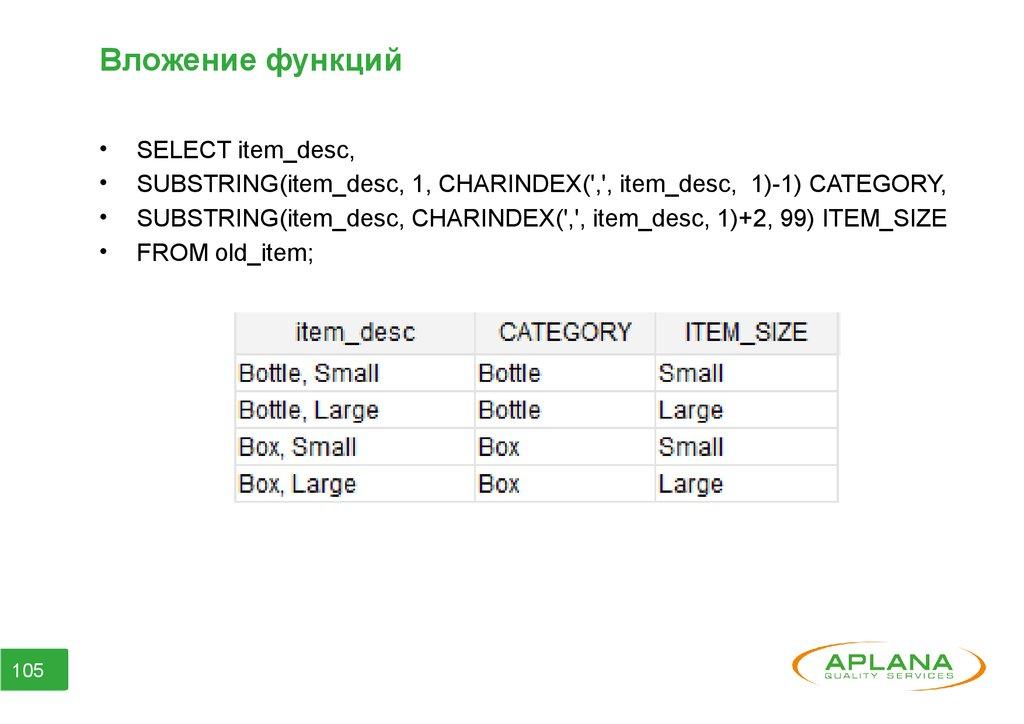 Вложение функций

• SELECT item_desc,
• SUBSTRING(item_desc, 1, CHARINDEX(',', item_desc, 1)-1) CATEGORY,
• SUBSTRING(item_desc, CHARINDEX(',', item_desc, 1)+2, 99) ITEM_SIZE
• FROM old_item;

| item_desc | CATEGORY | ITEM_SIZE |
|---|---|---|
| Bottle, Small | Bottle | Small |
| Bottle, Large | Bottle | Large |
| Box, Small | Box | Small |
| Box, Large | Box | Large |

105

APLANA
QUALITY SERVICES